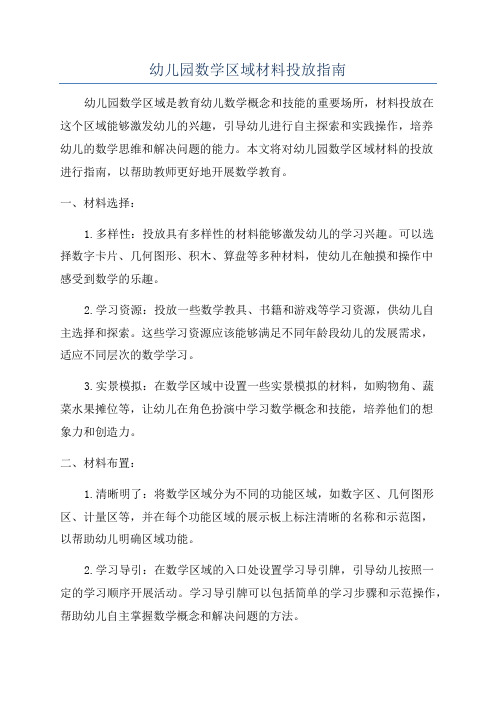 幼儿园数学区域材料投放指南

幼儿园数学区域是教育幼儿数学概念和技能的重要场所，材料投放在这个区域能够激发幼儿的兴趣，引导幼儿进行自主探索和实践操作，培养幼儿的数学思维和解决问题的能力。本文将对幼儿园数学区域材料的投放进行指南，以帮助教师更好地开展数学教育。

一、材料选择：

1.多样性：投放具有多样性的材料能够激发幼儿的学习兴趣。可以选择数字卡片、几何图形、积木、算盘等多种材料，使幼儿在触摸和操作中感受到数学的乐趣。

2.学习资源：投放一些数学教具、书籍和游戏等学习资源，供幼儿自主选择和探索。这些学习资源应该能够满足不同年龄段幼儿的发展需求，适应不同层次的数学学习。

3.实景模拟：在数学区域中设置一些实景模拟的材料，如购物角、蔬菜水果摊位等，让幼儿在角色扮演中学习数学概念和技能，培养他们的想象力和创造力。

二、材料布置：

1.清晰明了：将数学区域分为不同的功能区域，如数字区、几何图形区、计量区等，并在每个功能区域的展示板上标注清晰的名称和示范图，以帮助幼儿明确区域功能。

2.学习导引：在数学区域的入口处设置学习导引牌，引导幼儿按照一定的学习顺序开展活动。学习导引牌可以包括简单的学习步骤和示范操作，帮助幼儿自主掌握数学概念和解决问题的方法。